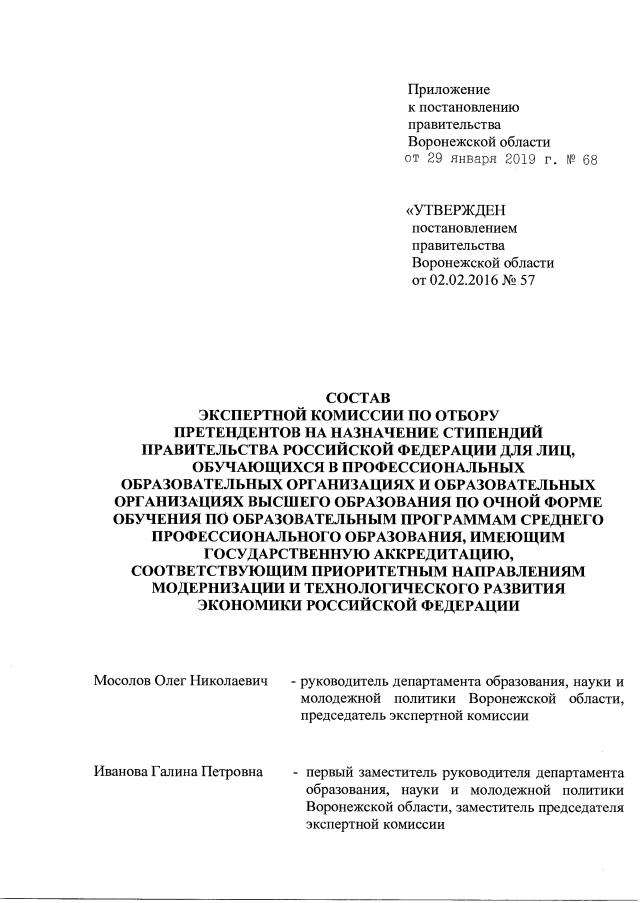 Приложение
к постановлению
правительства
Воронежской области
от 29 января 2019 г. № 68

«УТВЕРЖДЕН
постановлением
правительства
Воронежской области
от 02.02.2016 № 57

СОСТАВ
ЭКСПЕРТНОЙ КОМИССИИ ПО ОТБОРУ ПРЕТЕНДЕНТОВ НА НАЗНАЧЕНИЕ СТИПЕНДИЙ ПРАВИТЕЛЬСТВА РОССИЙСКОЙ ФЕДЕРАЦИИ ДЛЯ ЛИЦ, ОБУЧАЮЩИХСЯ В ПРОФЕССИОНАЛЬНЫХ ОБРАЗОВАТЕЛЬНЫХ ОРГАНИЗАЦИЯХ И ОБРАЗОВАТЕЛЬНЫХ ОРГАНИЗАЦИЯХ ВЫСШЕГО ОБРАЗОВАНИЯ ПО ОЧНОЙ ФОРМЕ ОБУЧЕНИЯ ПО ОБРАЗОВАТЕЛЬНЫМ ПРОГРАММАМ СРЕДНЕГО ПРОФЕССИОНАЛЬНОГО ОБРАЗОВАНИЯ, ИМЕЮЩИМ ГОСУДАРСТВЕННУЮ АККРЕДИТАЦИЮ, СООТВЕТСТВУЮЩИМ ПРИОРИТЕТНЫМ НАПРАВЛЕНИЯМ МОДЕРНИЗАЦИИ И ТЕХНОЛОГИЧЕСКОГО РАЗВИТИЯ ЭКОНОМИКИ РОССИЙСКОЙ ФЕДЕРАЦИИ

Мосолов Олег Николаевич - руководитель департамента образования, науки и молодежной политики Воронежской области, председатель экспертной комиссии

Иванова Галина Петровна - первый заместитель руководителя департамента образования, науки и молодежной политики Воронежской области, заместитель председателя экспертной комиссии